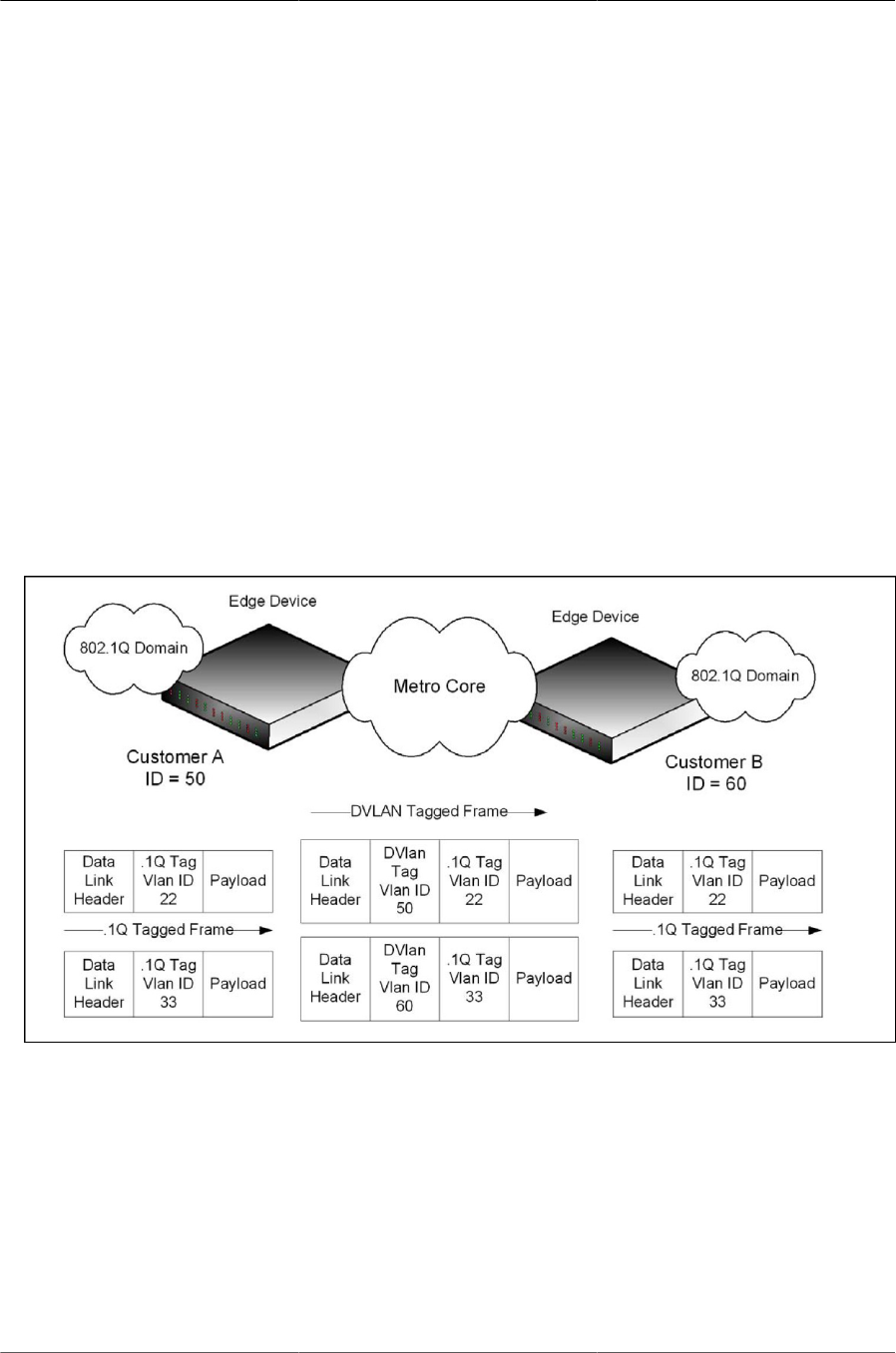 Edge Device

802.1Q Domain

Metro Core

Edge Device

802.1Q Domain

Customer A
ID = 50

Customer B
ID = 60

DVLAN Tagged Frame

| Data Link Header | .1Q Tag Vlan ID 22 | Payload |
|---|---|---|

.1Q Tagged Frame

| Data Link Header | .1Q Tag Vlan ID 33 | Payload |
|---|---|---|

| Data Link Header | DVlan Tag Vlan ID 50 | .1Q Tag Vlan ID 22 | Payload |
|---|---|---|---|

| Data Link Header | DVlan Tag Vlan ID 60 | .1Q Tag Vlan ID 33 | Payload |
|---|---|---|---|

| Data Link Header | .1Q Tag Vlan ID 22 | Payload |
|---|---|---|

.1Q Tagged Frame

| Data Link Header | .1Q Tag Vlan ID 33 | Payload |
|---|---|---|